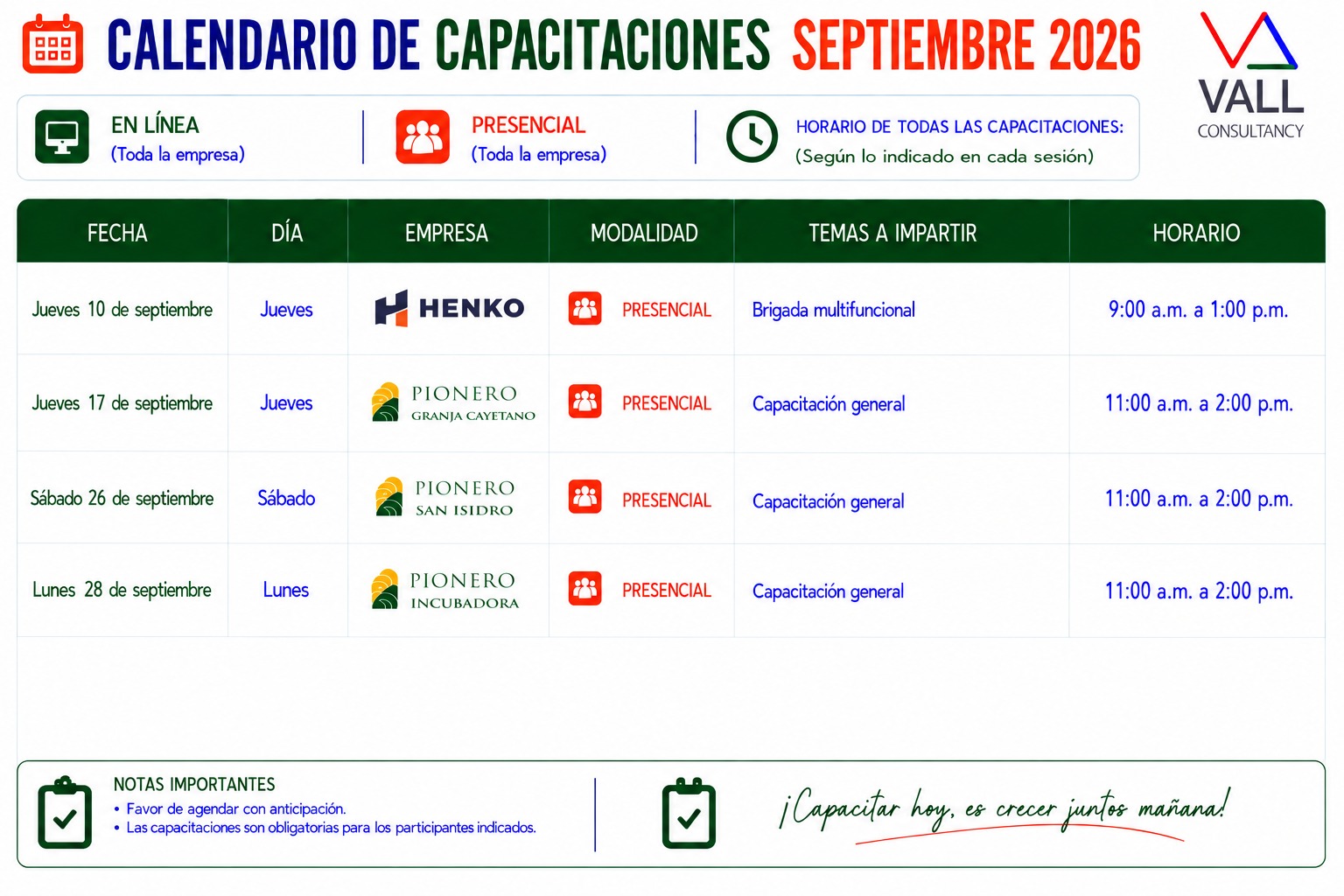 CALENDARIO DE CAPACITACIONES SEPTIEMBRE 2026

VALL
CONSULTANCY

EN LÍNEA
(Toda la empresa)

PRESENCIAL
(Toda la empresa)

HORARIO DE TODAS LAS CAPACITACIONES:
(Según lo indicado en cada sesión)

| FECHA | DÍA | EMPRESA | MODALIDAD | TEMAS A IMPARTIR | HORARIO |
|---|---|---|---|---|---|
| Jueves 10 de septiembre | Jueves | HENKO | PRESENCIAL | Brigada multifuncional | 9:00 a.m. a 1:00 p.m. |
| Jueves 17 de septiembre | Jueves | PIONERO GRANJA CAYETANO | PRESENCIAL | Capacitación general | 11:00 a.m. a 2:00 p.m. |
| Sábado 26 de septiembre | Sábado | PIONERO SAN ISIDRO | PRESENCIAL | Capacitación general | 11:00 a.m. a 2:00 p.m. |
| Lunes 28 de septiembre | Lunes | PIONERO INCUBADORA | PRESENCIAL | Capacitación general | 11:00 a.m. a 2:00 p.m. |

NOTAS IMPORTANTES
• Favor de agendar con anticipación.
• Las capacitaciones son obligatorias para los participantes indicados.

¡Capacitar hoy, es crecer juntos mañana!